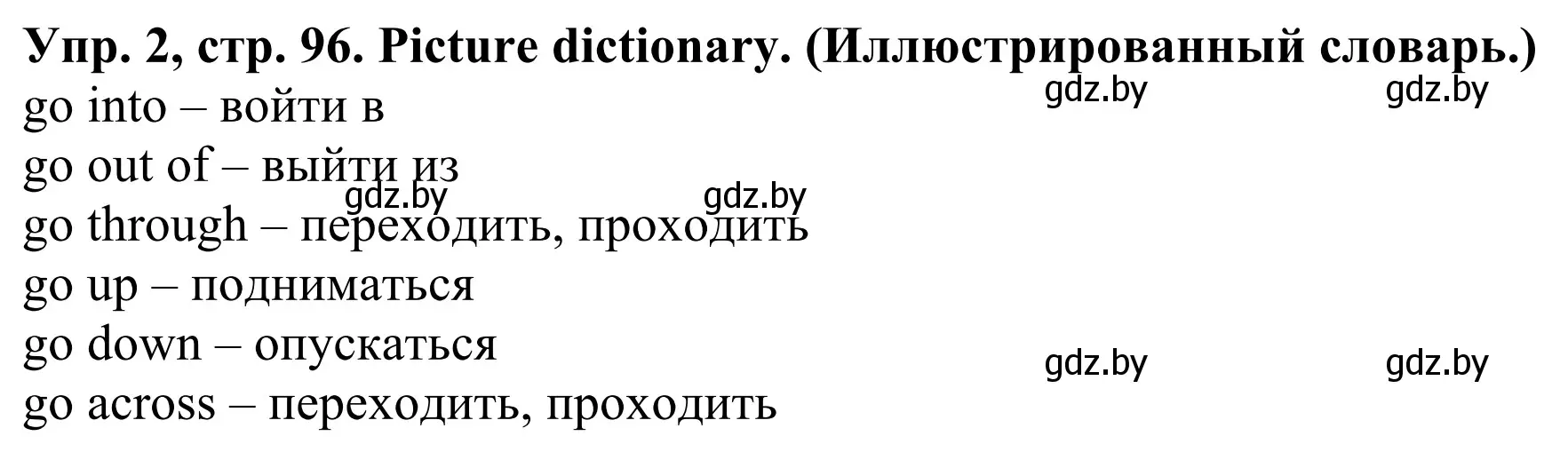 Упр. 2, стр. 96. Picture dictionary. (Иллюстрированный словарь.)
go into – войти в
gdz.by gdz.by
go out of – выйти из
gdz.by gdz.by
go through – переходить, проходить
go up – подниматься
go down – опускаться
gdz.by gdz.by
go across – переходить, проходить